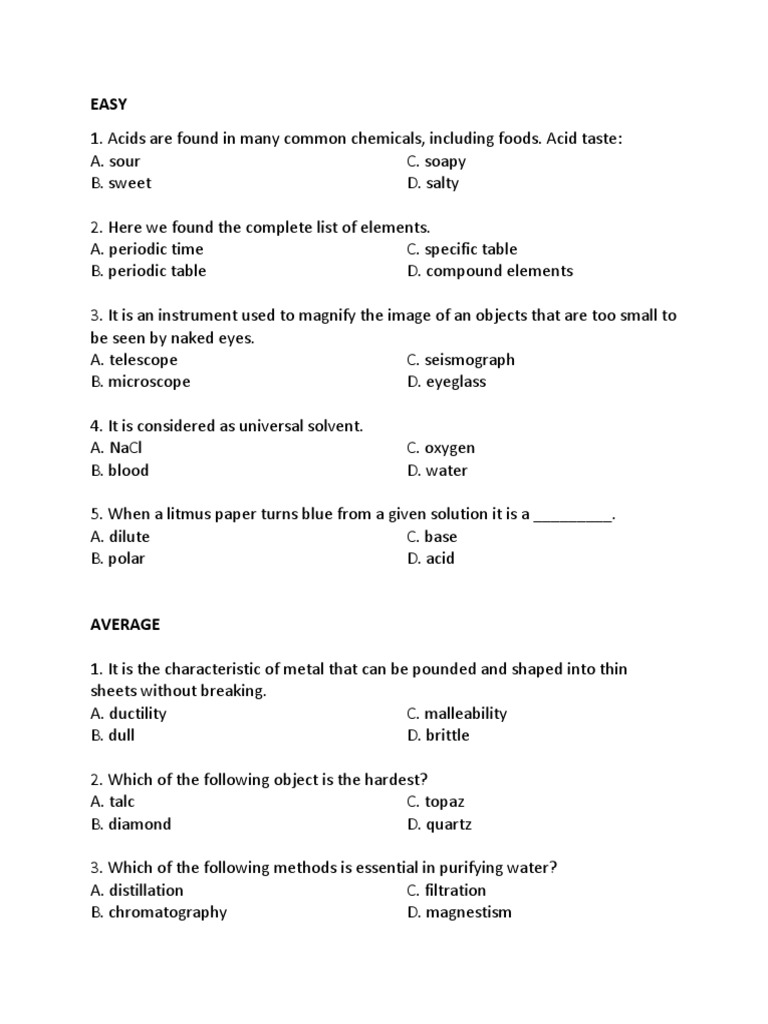 EASY

1. Acids are found in many common chemicals, including foods. Acid taste:
A. sour
B. sweet
C. soapy
D. salty

2. Here we found the complete list of elements.
A. periodic time
B. periodic table
C. specific table
D. compound elements

3. It is an instrument used to magnify the image of an objects that are too small to be seen by naked eyes.
A. telescope
B. microscope
C. seismograph
D. eyeglass

4. It is considered as universal solvent.
A. NaCl
B. blood
C. oxygen
D. water

5. When a litmus paper turns blue from a given solution it is a _________.
A. dilute
B. polar
C. base
D. acid

AVERAGE

1. It is the characteristic of metal that can be pounded and shaped into thin sheets without breaking.
A. ductility
B. dull
C. malleability
D. brittle

2. Which of the following object is the hardest?
A. talc
B. diamond
C. topaz
D. quartz

3. Which of the following methods is essential in purifying water?
A. distillation
B. chromatography
C. filtration
D. magnestism